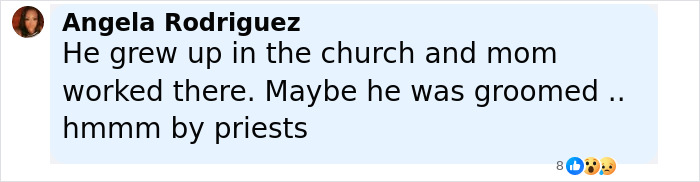 Angela Rodriguez
He grew up in the church and mom worked there. Maybe he was groomed .. hmmm by priests

8